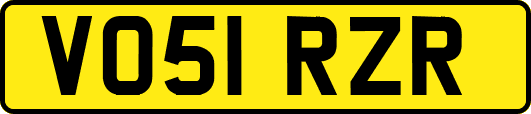 VO51 RZR